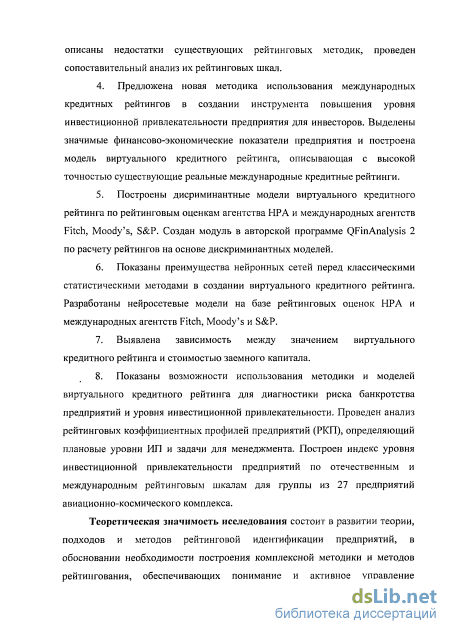 описаны недостатки существующих рейтинговых методик, проведен сопоставительный анализ их рейтинговых шкал.

4. Предложена новая методика использования международных кредитных рейтингов в создании инструмента повышения уровня инвестиционной привлекательности предприятия для инвесторов. Выделены значимые финансово-экономические показатели предприятия и построена модель виртуального кредитного рейтинга, описывающая с высокой точностью существующие реальные международные кредитные рейтинги.

5. Построены дисриминантные модели виртуального кредитного рейтинга по рейтинговым оценкам агентства НРА и международных агентств Fitch, Moody's, S&P. Создан модуль в авторской программе QFinAnalysis 2 по расчету рейтингов на основе дискриминантных моделей.

6. Показаны преимущества нейронных сетей перед классическими статистическими методами в создании виртуального кредитного рейтинга. Разработаны нейросетевые модели на базе рейтинговых оценок НРА и международных агентств Fitch, Moody's и S&P.

7. Выявлена зависимость между значением виртуального кредитного рейтинга и стоимостью заемного капитала.

8. Показаны возможности использования методики и моделей виртуального кредитного рейтинга для диагностики риска банкротства предприятий и уровня инвестиционной привлекательности. Проведен анализ рейтинговых коэффициентных профилей предприятий (РКП), определяющий плановые уровни ИП и задачи для менеджмента. Построен индекс уровня инвестиционной привлекательности предприятий по отечественным и международным рейтинговым шкалам для группы из 27 предприятий авиационно-космического комплекса.

Теоретическая значимость исследования состоит в развитии теории, подходов и методов рейтинговой идентификации предприятий, в обосновании необходимости построения комплексной методики и методов рейтингования, обеспечивающих понимание и активное управление

dsLib.net
библиотека диссертаций